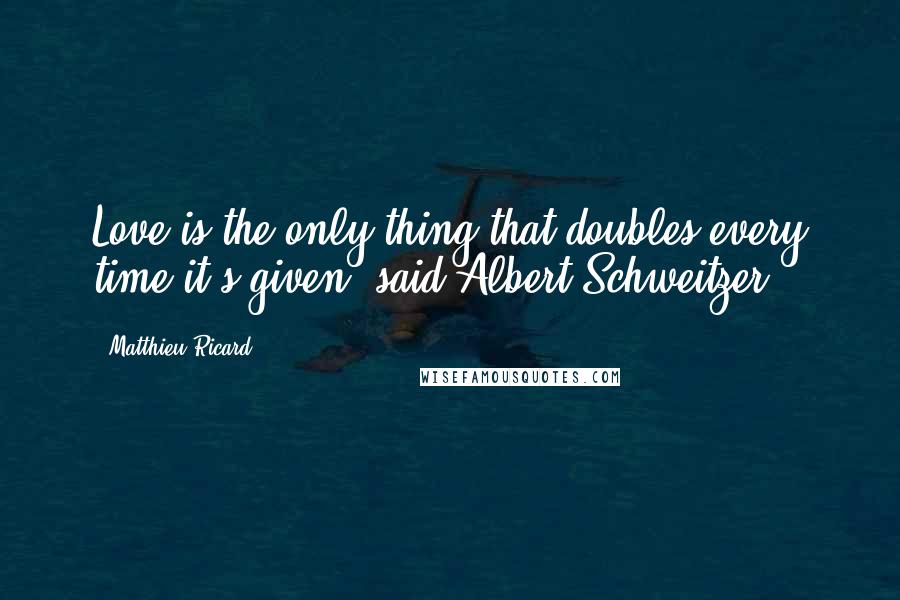 Love is the only thing that doubles every time it's given, said Albert Schweitzer.

Matthieu Ricard

WISEFAMOUSQUOTES.COM